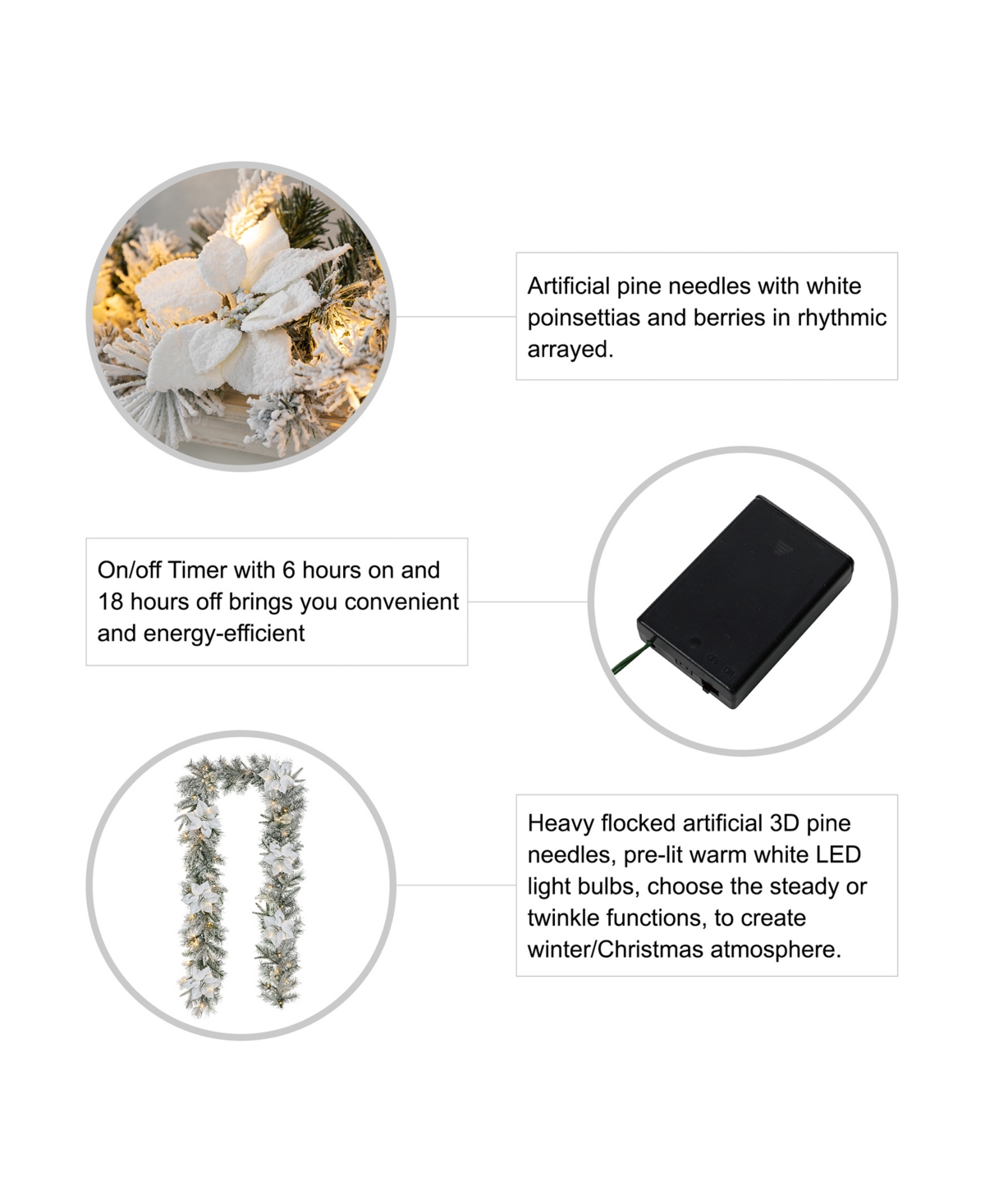 Artificial pine needles with white poinsettias and berries in rhythmic arrayed.

On/off Timer with 6 hours on and 18 hours off brings you convenient and energy-efficient

Heavy flocked artificial 3D pine needles, pre-lit warm white LED light bulbs, choose the steady or twinkle functions, to create winter/Christmas atmosphere.